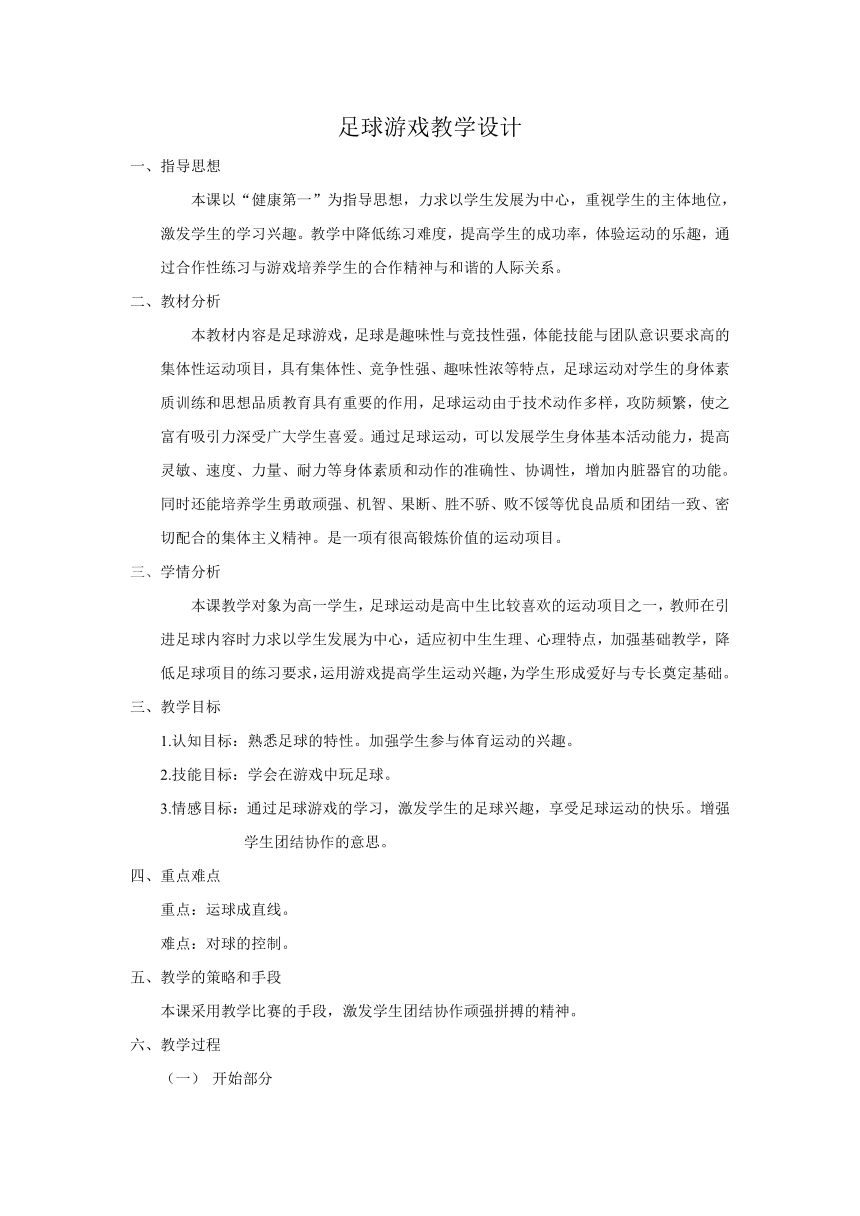 足球游戏教学设计

一、指导思想

本课以“健康第一”为指导思想，力求以学生发展为中心，重视学生的主体地位，激发学生的学习兴趣。教学中降低练习难度，提高学生的成功率，体验运动的乐趣，通过合作性练习与游戏培养学生的合作精神与和谐的人际关系。

二、教材分析

本教材内容是足球游戏，足球是趣味性与竞技性强，体能技能与团队意识要求高的集体性运动项目，具有集体性、竞争性强、趣味性浓等特点，足球运动对学生的身体素质训练和思想品质教育具有重要的作用，足球运动由于技术动作多样，攻防频繁，使之富有吸引力深受广大学生喜爱。通过足球运动，可以发展学生身体基本活动能力，提高灵敏、速度、力量、耐力等身体素质和动作的准确性、协调性，增加内脏器官的功能。同时还能培养学生勇敢顽强、机智、果断、胜不骄、败不馁等优良品质和团结一致、密切配合的集体主义精神。是一项有很高锻炼价值的运动项目。

三、学情分析

本课教学对象为高一学生，足球运动是高中生比较喜欢的运动项目之一，教师在引进足球内容时力求以学生发展为中心，适应初中生生理、心理特点，加强基础教学，降低足球项目的练习要求，运用游戏提高学生运动兴趣，为学生形成爱好与专长奠定基础。

三、教学目标

1.认知目标：熟悉足球的特性。加强学生参与体育运动的兴趣。

2.技能目标：学会在游戏中玩足球。

3.情感目标：通过足球游戏的学习，激发学生的足球兴趣，享受足球运动的快乐。增强学生团结协作的意思。

四、重点难点

重点：运球成直线。

难点：对球的控制。

五、教学的策略和手段

本课采用教学比赛的手段，激发学生团结协作顽强拼搏的精神。

六、教学过程

（一） 开始部分